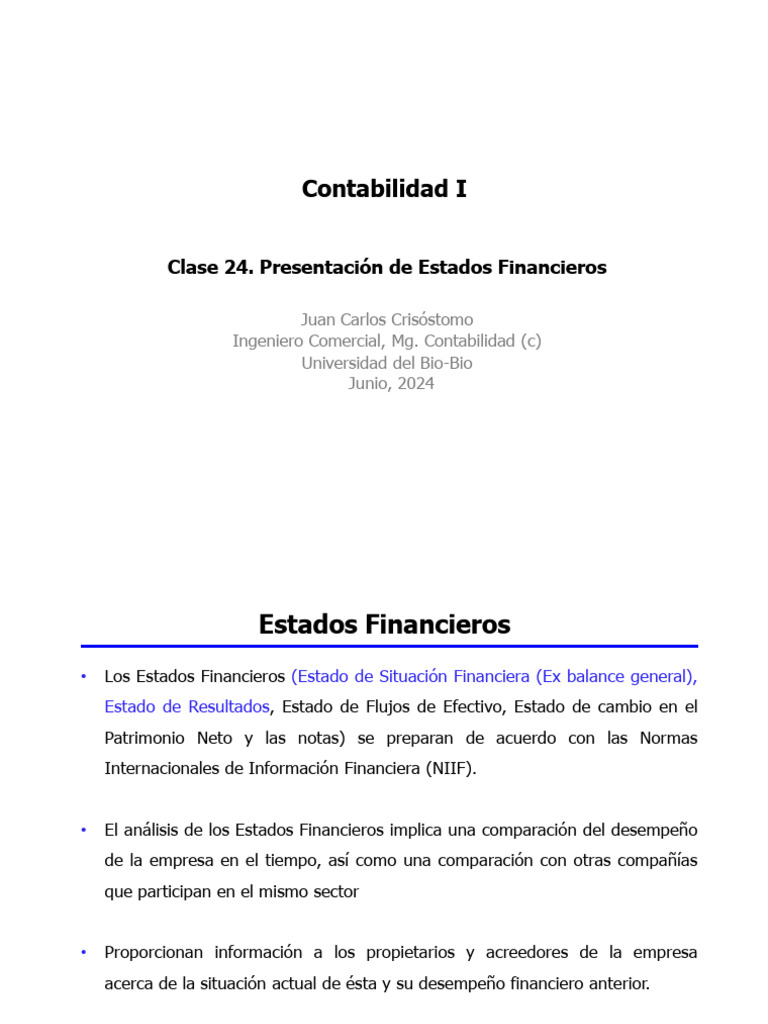 Contabilidad I

Clase 24. Presentación de Estados Financieros

Juan Carlos Crisóstomo
Ingeniero Comercial, Mg. Contabilidad (c)
Universidad del Bio-Bio
Junio, 2024

Estados Financieros

• Los Estados Financieros (Estado de Situación Financiera (Ex balance general), Estado de Resultados, Estado de Flujos de Efectivo, Estado de cambio en el Patrimonio Neto y las notas) se preparan de acuerdo con las Normas Internacionales de Información Financiera (NIIF).

• El análisis de los Estados Financieros implica una comparación del desempeño de la empresa en el tiempo, así como una comparación con otras compañías que participan en el mismo sector

• Proporcionan información a los propietarios y acreedores de la empresa acerca de la situación actual de ésta y su desempeño financiero anterior.